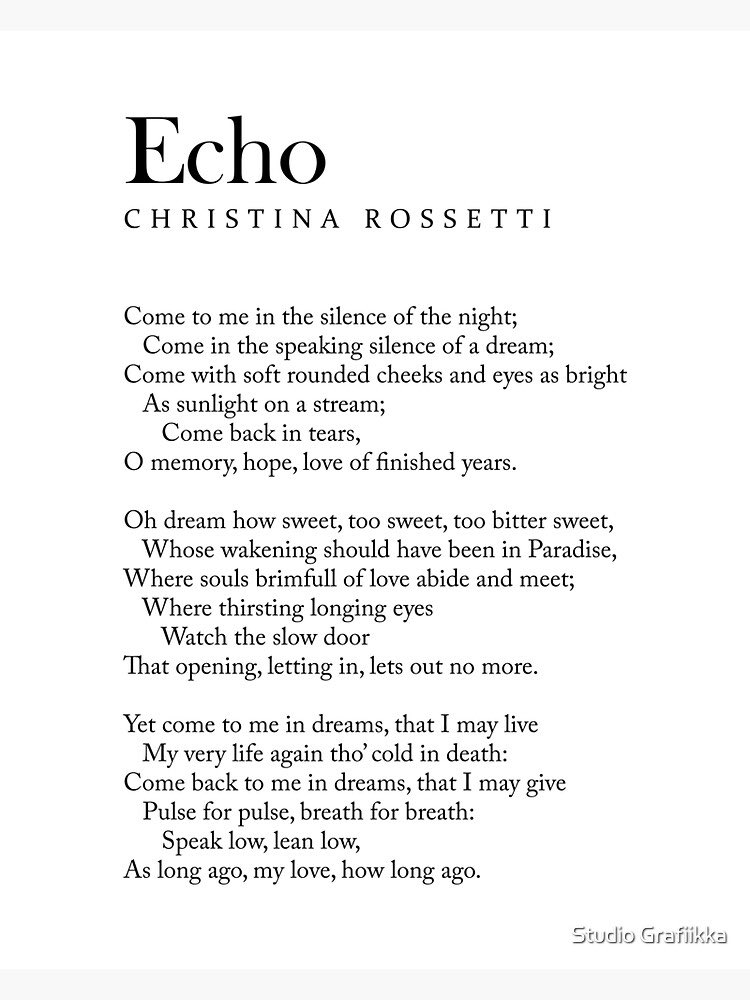 Echo
CHRISTINA ROSSETTI

Come to me in the silence of the night;
Come in the speaking silence of a dream;
Come with soft rounded cheeks and eyes as bright
As sunlight on a stream;
Come back in tears,
O memory, hope, love of finished years.

Oh dream how sweet, too sweet, too bitter sweet,
Whose wakening should have been in Paradise,
Where souls brimfull of love abide and meet;
Where thirsting longing eyes
Watch the slow door
That opening, letting in, lets out no more.

Yet come to me in dreams, that I may live
My very life again tho' cold in death:
Come back to me in dreams, that I may give
Pulse for pulse, breath for breath:
Speak low, lean low,
As long ago, my love, how long ago.

Studio Grafiikka